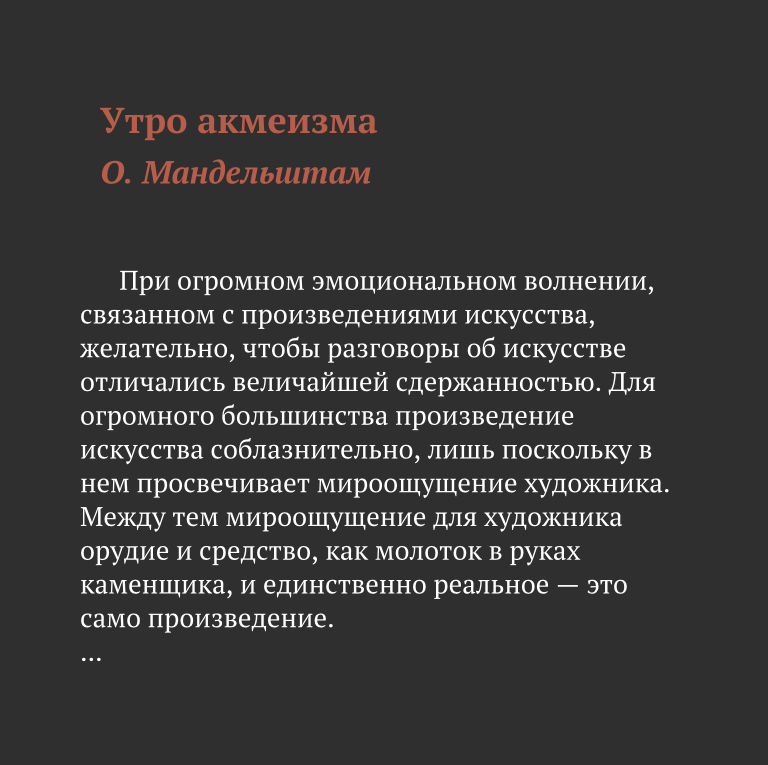 Утро акмеизма
О. Мандельштам

При огромном эмоциональном волнении, связанном с произведениями искусства, желательно, чтобы разговоры об искусстве отличались величайшей сдержанностью. Для огромного большинства произведение искусства соблазнительно, лишь поскольку в нем просвечивает мироощущение художника. Между тем мироощущение для художника орудие и средство, как молоток в руках каменщика, и единственно реальное — это само произведение.
...